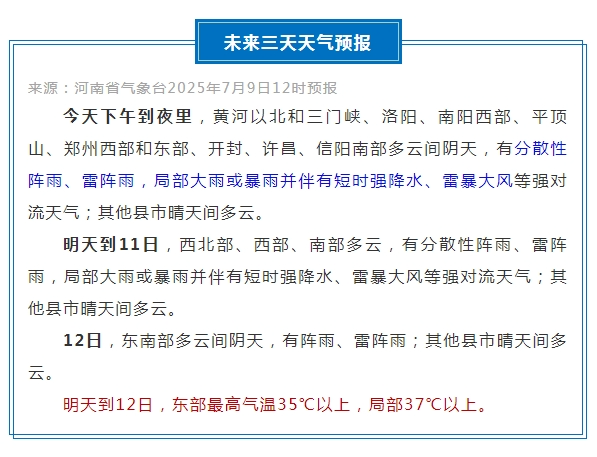 未来三天天气预报

来源：河南省气象台2025年7月9日12时预报

今天下午到夜里，黄河以北和三门峡、洛阳、南阳西部、平顶山、郑州西部和东部、开封、许昌、信阳南部多云间阴天，有分散性阵雨、雷阵雨，局部大雨或暴雨并伴有短时强降水、雷暴大风等强对流天气；其他县市晴天间多云。

明天到11日，西北部、西部、南部多云，有分散性阵雨、雷阵雨，局部大雨或暴雨并伴有短时强降水、雷暴大风等强对流天气；其他县市晴天间多云。

12日，东南部多云间阴天，有阵雨、雷阵雨；其他县市晴天间多云。

明天到12日，东部最高气温35℃以上，局部37℃以上。